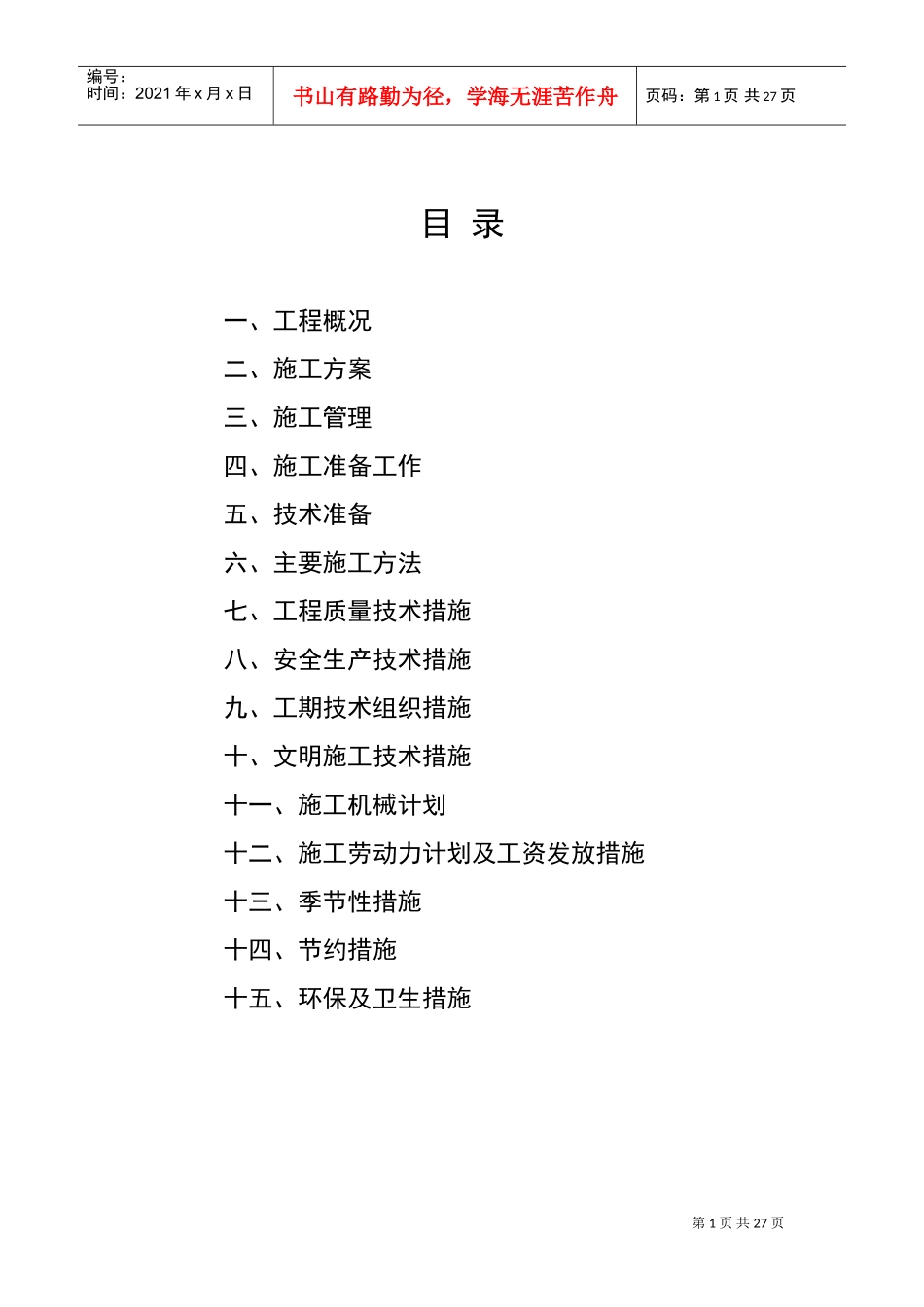 编号：
时间：2021 年 x 月 x 日

书山有路勤为径，学海无涯苦作舟

页码：第 1 页 共 27 页

目 录

一、工程概况

二、施工方案

三、施工管理

四、施工准备工作

五、技术准备

六、主要施工方法

七、工程质量技术措施

八、安全生产技术措施

九、工期技术组织措施

十、文明施工技术措施

十一、施工机械计划

十二、施工劳动力计划及工资发放措施

十三、季节性措施

十四、节约措施

十五、环保及卫生措施

第 1 页 共 27 页